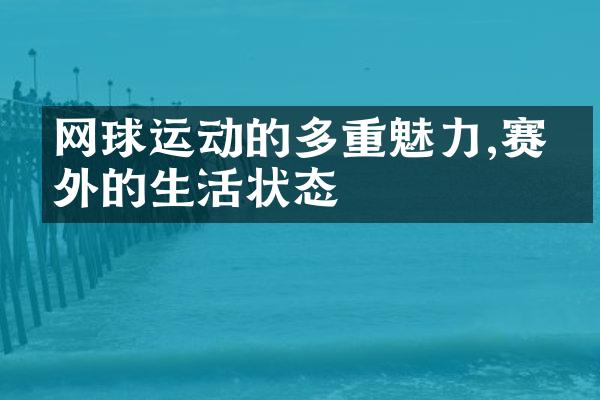 网球运动的多重魅力,赛外的生活状态